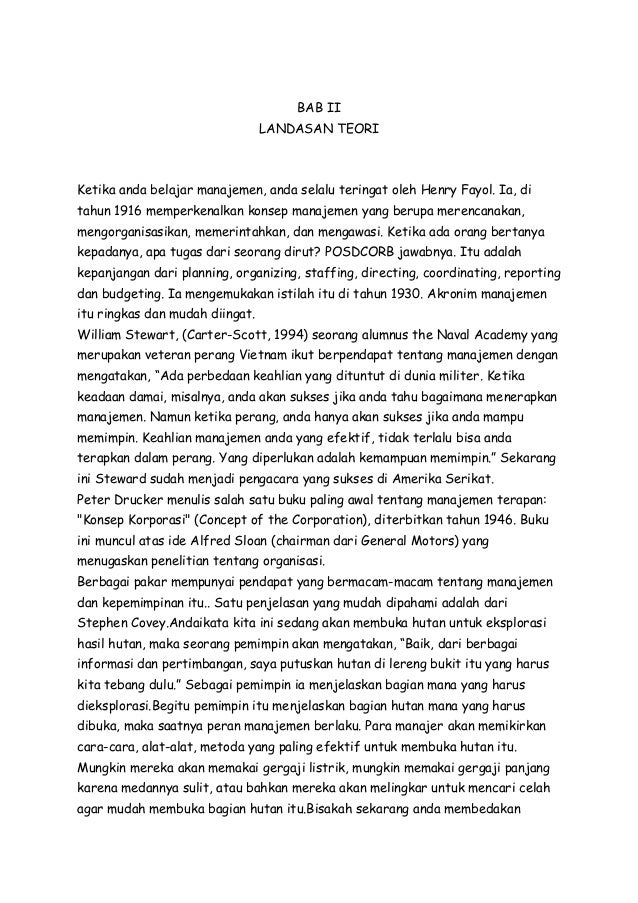 BAB II
LANDASAN TEORI

Ketika anda belajar manajemen, anda selalu teringat oleh Henry Fayol. Ia, di tahun 1916 memperkenalkan konsep manajemen yang berupa merencanakan, mengorganisasikan, memerintahkan, dan mengawasi. Ketika ada orang bertanya kepadanya, apa tugas dari seorang dirut? POSDCORB jawabnya. Itu adalah kepanjangan dari planning, organizing, staffing, directing, coordinating, reporting dan budgeting. Ia mengemukakan istilah itu di tahun 1930. Akronim manajemen itu ringkas dan mudah diingat.
William Stewart, (Carter-Scott, 1994) seorang alumnus the Naval Academy yang merupakan veteran perang Vietnam ikut berpendapat tentang manajemen dengan mengatakan, “Ada perbedaan keahlian yang dituntut di dunia militer. Ketika keadaan damai, misalnya, anda akan sukses jika anda tahu bagaimana menerapkan manajemen. Namun ketika perang, anda hanya akan sukses jika anda mampu memimpin. Keahlian manajemen anda yang efektif, tidak terlalu bisa anda terapkan dalam perang. Yang diperlukan adalah kemampuan memimpin.” Sekarang ini Steward sudah menjadi pengacara yang sukses di Amerika Serikat.
Peter Drucker menulis salah satu buku paling awal tentang manajemen terapan: "Konsep Korporasi" (Concept of the Corporation), diterbitkan tahun 1946. Buku ini muncul atas ide Alfred Sloan (chairman dari General Motors) yang menugaskan penelitian tentang organisasi.
Berbagai pakar mempunyai pendapat yang bermacam-macam tentang manajemen dan kepemimpinan itu.. Satu penjelasan yang mudah dipahami adalah dari Stephen Covey.Andaikata kita ini sedang akan membuka hutan untuk eksplorasi hasil hutan, maka seorang pemimpin akan mengatakan, “Baik, dari berbagai informasi dan pertimbangan, saya putuskan hutan di lereng bukit itu yang harus kita tebang dulu.” Sebagai pemimpin ia menjelaskan bagian mana yang harus dieksplorasi.Begitu pemimpin itu menjelaskan bagian hutan mana yang harus dibuka, maka saatnya peran manajemen berlaku. Para manajer akan memikirkan cara-cara, alat-alat, metoda yang paling efektif untuk membuka hutan itu. Mungkin mereka akan memakai gergaji listrik, mungkin memakai gergaji panjang karena medannya sulit, atau bahkan mereka akan melingkar untuk mencari celah agar mudah membuka bagian hutan itu.Bisakah sekarang anda membedakan